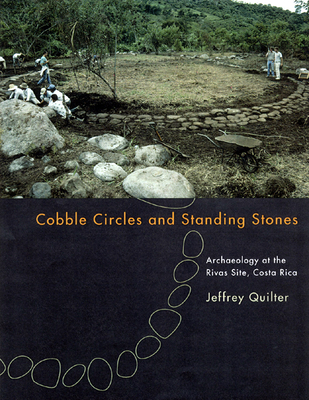 Cobble Circles and Standing Stones

Archaeology at the Rivas Site, Costa Rica

Jeffrey Quilter